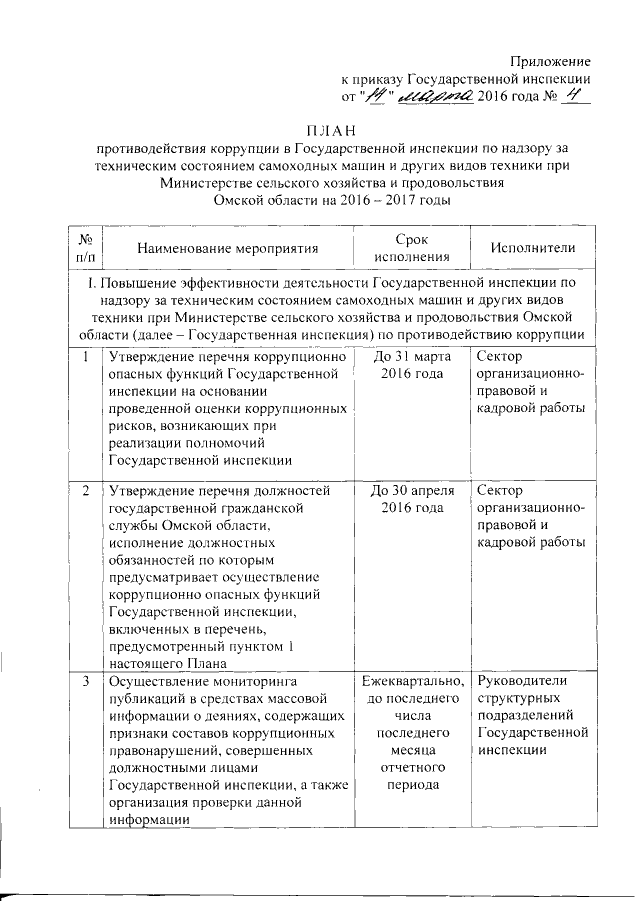 Приложение
к приказу Государственной инспекции
от "14" марта 2016 года № 4

ПЛАН
противодействия коррупции в Государственной инспекции по надзору за техническим состоянием самоходных машин и других видов техники при Министерстве сельского хозяйства и продовольствия Омской области на 2016 – 2017 годы

| № п/п | Наименование мероприятия | Срок исполнения | Исполнители |
|---|---|---|---|
| I. Повышение эффективности деятельности Государственной инспекции по надзору за техническим состоянием самоходных машин и других видов техники при Министерстве сельского хозяйства и продовольствия Омской области (далее – Государственная инспекция) по противодействию коррупции | | | |
| 1 | Утверждение перечня коррупционно опасных функций Государственной инспекции на основании проведенной оценки коррупционных рисков, возникающих при реализации полномочий Государственной инспекции | До 31 марта 2016 года | Сектор организационно-правовой и кадровой работы |
| 2 | Утверждение перечня должностей государственной гражданской службы Омской области, исполнение должностных обязанностей по которым предусматривает осуществление коррупционно опасных функций Государственной инспекции, включенных в перечень, предусмотренный пунктом 1 настоящего Плана | До 30 апреля 2016 года | Сектор организационно-правовой и кадровой работы |
| 3 | Осуществление мониторинга публикаций в средствах массовой информации о деяниях, содержащих признаки составов коррупционных правонарушений, совершенных должностными лицами Государственной инспекции, а также организация проверки данной информации | Ежеквартально, до последнего числа последнего месяца отчетного периода | Руководители структурных подразделений Государственной инспекции |